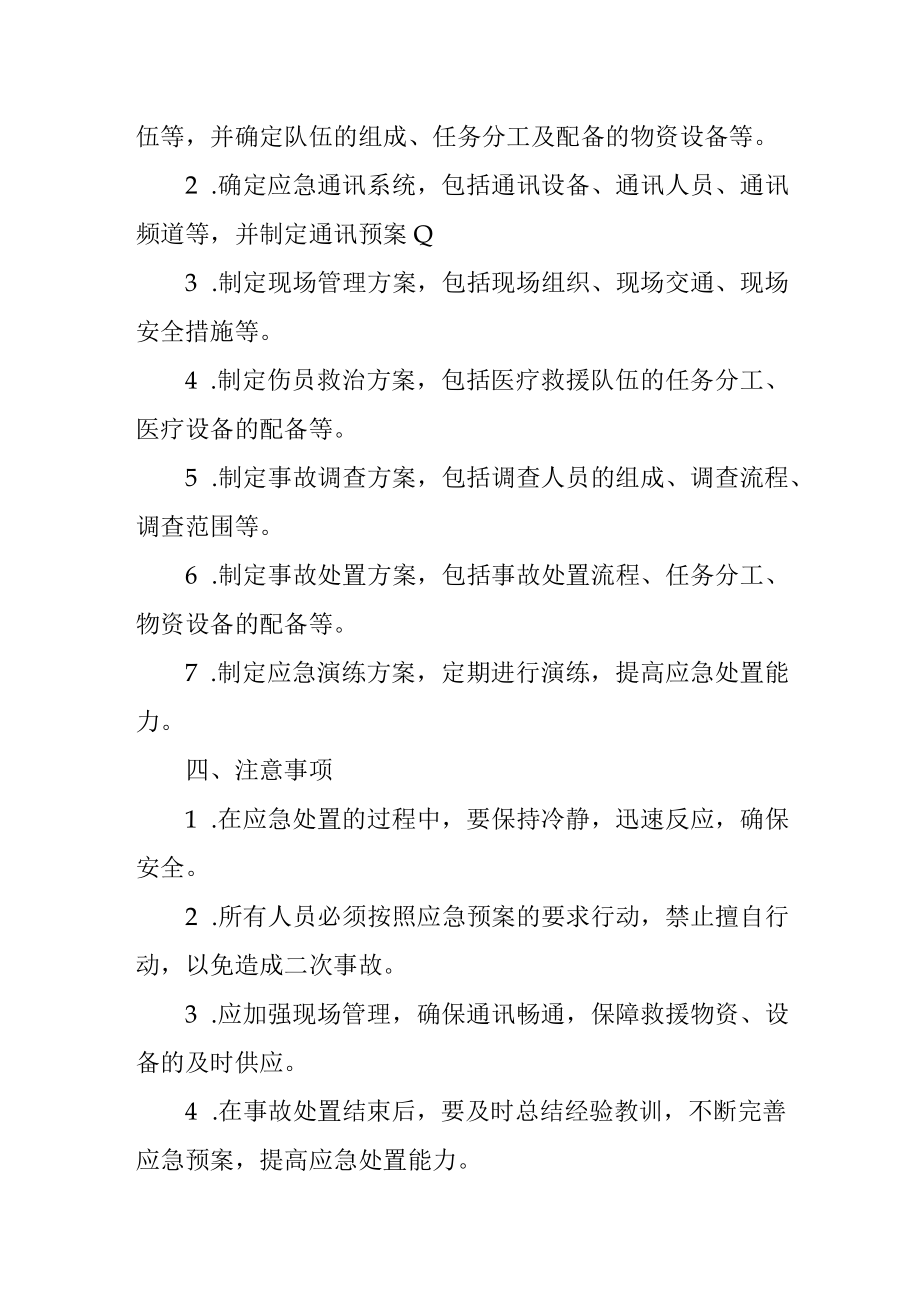 伍等，并确定队伍的组成、任务分工及配备的物资设备等。

2 .确定应急通讯系统，包括通讯设备、通讯人员、通讯频道等，并制定通讯预案Q

3 .制定现场管理方案，包括现场组织、现场交通、现场安全措施等。

4 .制定伤员救治方案，包括医疗救援队伍的任务分工、医疗设备的配备等。

5 .制定事故调查方案，包括调查人员的组成、调查流程、调查范围等。

6 .制定事故处置方案，包括事故处置流程、任务分工、物资设备的配备等。

7 .制定应急演练方案，定期进行演练，提高应急处置能力。

四、注意事项

1 .在应急处置的过程中，要保持冷静，迅速反应，确保安全。

2 .所有人员必须按照应急预案的要求行动，禁止擅自行动，以免造成二次事故。

3 .应加强现场管理，确保通讯畅通，保障救援物资、设备的及时供应。

4 .在事故处置结束后，要及时总结经验教训，不断完善应急预案，提高应急处置能力。